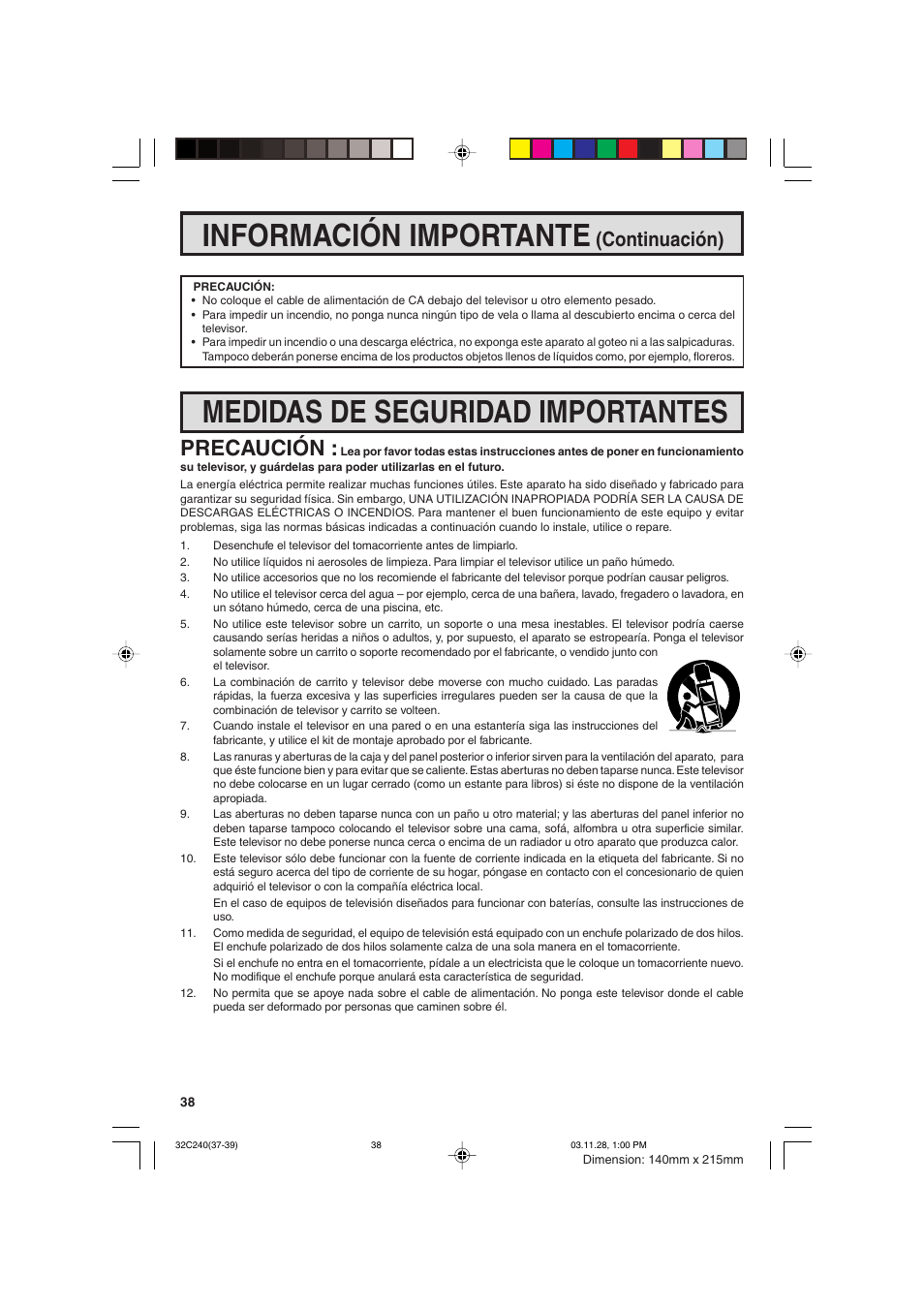 INFORMACIÓN IMPORTANTE (Continuación)

PRECAUCIÓN:
• No coloque el cable de alimentación de CA debajo del televisor u otro elemento pesado.
• Para impedir un incendio, no ponga nunca ningún tipo de vela o llama al descubierto encima o cerca del televisor.
• Para impedir un incendio o una descarga eléctrica, no exponga este aparato al goteo ni a las salpicaduras. Tampoco deberán ponerse encima de los productos objetos llenos de líquidos como, por ejemplo, floreros.

MEDIDAS DE SEGURIDAD IMPORTANTES

PRECAUCIÓN : Lea por favor todas estas instrucciones antes de poner en funcionamiento su televisor, y guárdelas para poder utilizarlas en el futuro.

La energía eléctrica permite realizar muchas funciones útiles. Este aparato ha sido diseñado y fabricado para garantizar su seguridad física. Sin embargo, UNA UTILIZACIÓN INAPROPIADA PODRÍA SER LA CAUSA DE DESCARGAS ELÉCTRICAS O INCENDIOS. Para mantener el buen funcionamiento de este equipo y evitar problemas, siga las normas básicas indicadas a continuación cuando lo instale, utilice o repare.

1. Desenchufe el televisor del tomacorriente antes de limpiarlo.
2. No utilice líquidos ni aerosoles de limpieza. Para limpiar el televisor utilice un paño húmedo.
3. No utilice accesorios que no los recomiende el fabricante del televisor porque podrían causar peligros.
4. No utilice el televisor cerca del agua – por ejemplo, cerca de una bañera, lavado, fregadero o lavadora, en un sótano húmedo, cerca de una piscina, etc.
5. No utilice este televisor sobre un carrito, un soporte o una mesa inestables. El televisor podría caerse causando serías heridas a niños o adultos, y, por supuesto, el aparato se estropearía. Ponga el televisor solamente sobre un carrito o soporte recomendado por el fabricante, o vendido junto con el televisor.
6. La combinación de carrito y televisor debe moverse con mucho cuidado. Las paradas rápidas, la fuerza excesiva y las superficies irregulares pueden ser la causa de que la combinación de televisor y carrito se volteen.
7. Cuando instale el televisor en una pared o en una estantería siga las instrucciones del fabricante, y utilice el kit de montaje aprobado por el fabricante.
8. Las ranuras y aberturas de la caja y del panel posterior o inferior sirven para la ventilación del aparato, para que éste funcione bien y para evitar que se caliente. Estas aberturas no deben taparse nunca. Este televisor no debe colocarse en un lugar cerrado (como un estante para libros) si éste no dispone de la ventilación apropiada.
9. Las aberturas no deben taparse nunca con un paño u otro material; y las aberturas del panel inferior no deben taparse tampoco colocando el televisor sobre una cama, sofá, alfombra u otra superficie similar. Este televisor no debe ponerse nunca cerca o encima de un radiador u otro aparato que produzca calor.
10. Este televisor sólo debe funcionar con la fuente de corriente indicada en la etiqueta del fabricante. Si no está seguro acerca del tipo de corriente de su hogar, póngase en contacto con el concesionario de quien adquirió el televisor o con la compañía eléctrica local.
En el caso de equipos de televisión diseñados para funcionar con baterías, consulte las instrucciones de uso.
11. Como medida de seguridad, el equipo de televisión está equipado con un enchufe polarizado de dos hilos. El enchufe polarizado de dos hilos solamente calza de una sola manera en el tomacorriente.
Si el enchufe no entra en el tomacorriente, pídale a un electricista que le coloque un tomacorriente nuevo. No modifique el enchufe porque anulará esta característica de seguridad.
12. No permita que se apoye nada sobre el cable de alimentación. No ponga este televisor donde el cable pueda ser deformado por personas que caminen sobre él.

38

32C240(37-39) 38 03.11.28, 1:00 PM
Dimension: 140mm x 215mm